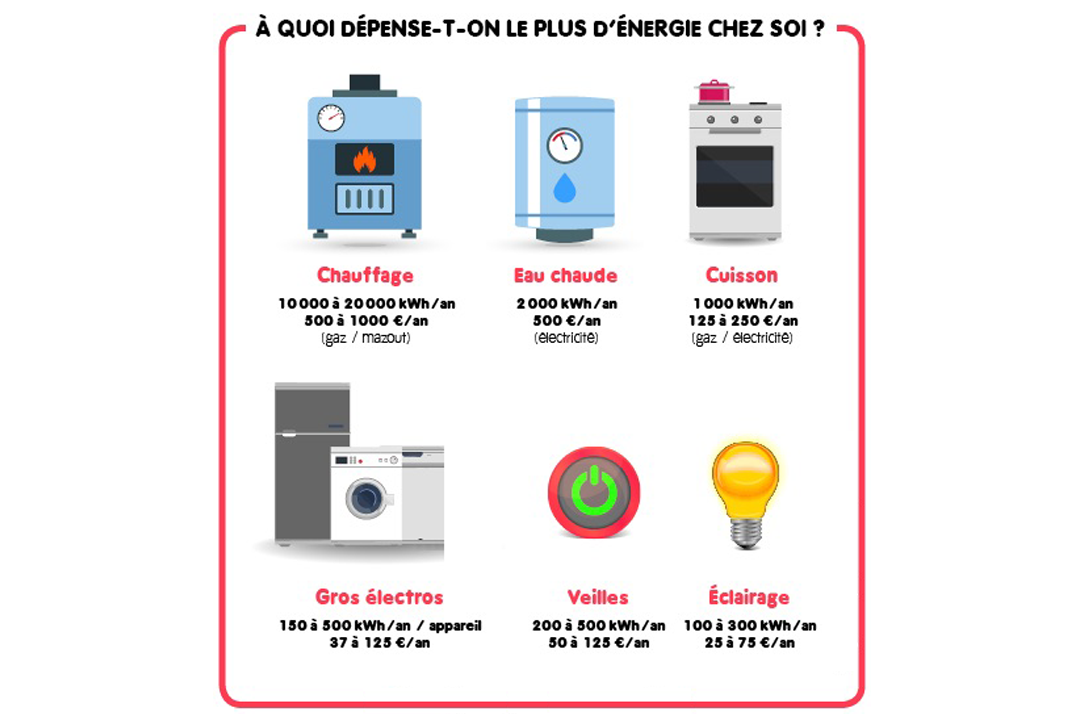 À QUOI DÉPENSE-T-ON LE PLUS D'ÉNERGIE CHEZ SOI ?

Chauffage
10 000 à 20 000 kWh/an
500 à 1000 €/an
(gaz / mazout)

Eau chaude
2 000 kWh/an
500 €/an
(électricité)

Cuisson
1 000 kWh/an
125 à 250 €/an
(gaz / électricité)

Gros électros
150 à 500 kWh/an / appareil
37 à 125 €/an

Veilles
200 à 500 kWh/an
50 à 125 €/an

Éclairage
100 à 300 kWh/an
25 à 75 €/an